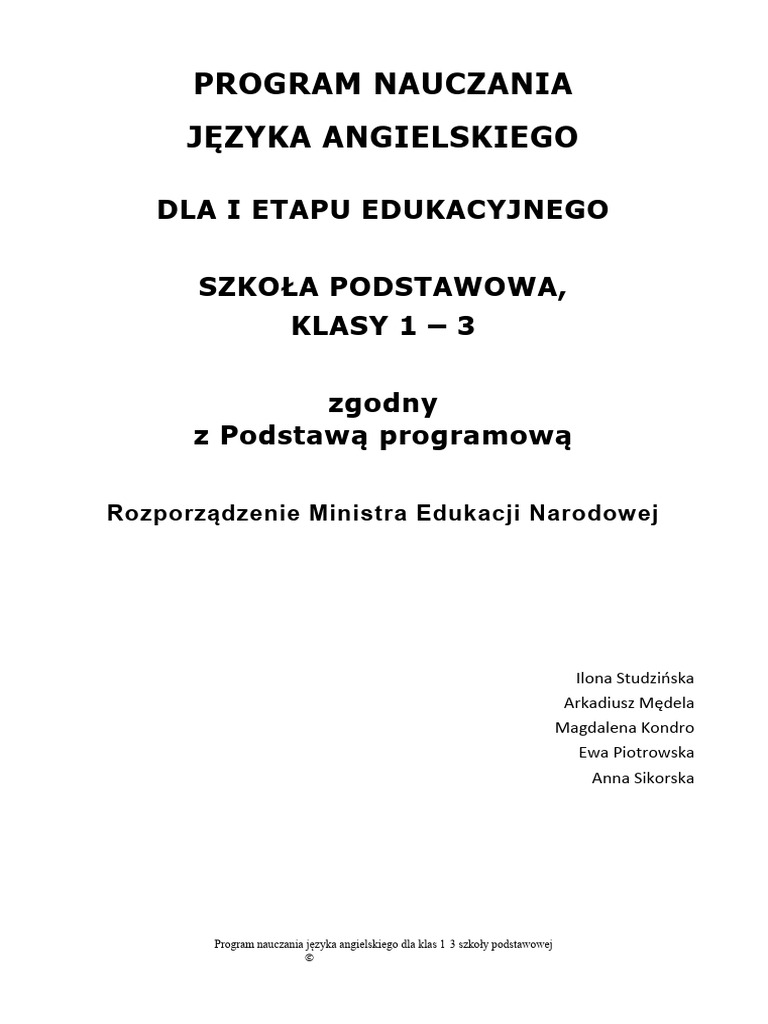 PROGRAM NAUCZANIA
JĘZYKA ANGIELSKIEGO

DLA I ETAPU EDUKACYJNEGO

SZKOŁA PODSTAWOWA,
KLASY 1 – 3

zgodny
z Podstawą programową

Rozporządzenie Ministra Edukacji Narodowej

Ilona Studzińska
Arkadiusz Mędela
Magdalena Kondro
Ewa Piotrowska
Anna Sikorska

Program nauczania języka angielskiego dla klas 1 3 szkoły podstawowej
©